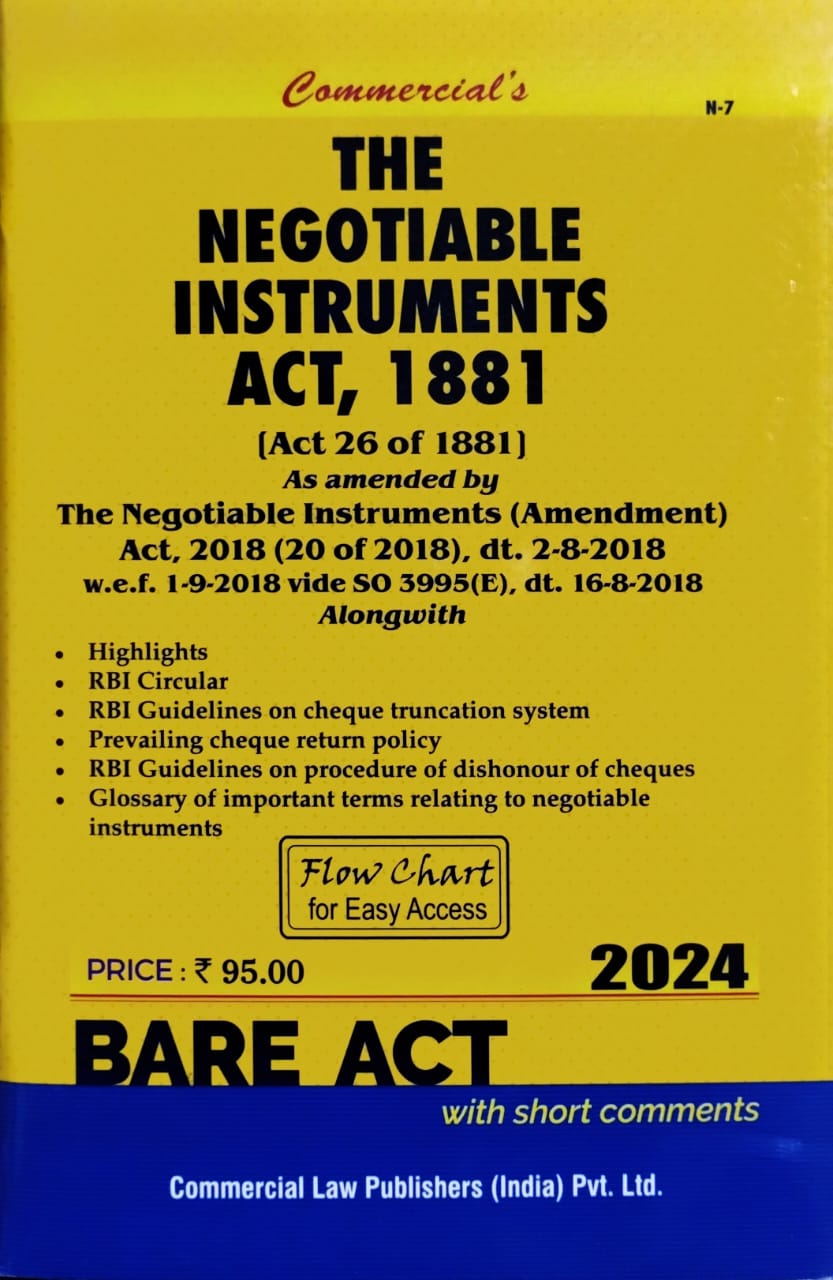 Commercial's

N-7

THE NEGOTIABLE INSTRUMENTS ACT, 1881

[Act 26 of 1881]

As amended by

The Negotiable Instruments (Amendment) Act, 2018 (20 of 2018), dt. 2-8-2018

w.e.f. 1-9-2018 vide SO 3995(E), dt. 16-8-2018

Alongwith

• Highlights
• RBI Circular
• RBI Guidelines on cheque truncation system
• Prevailing cheque return policy
• RBI Guidelines on procedure of dishonour of cheques
• Glossary of important terms relating to negotiable instruments

Flow Chart
for Easy Access

PRICE : ₹ 95.00

2024

BARE ACT

with short comments

Commercial Law Publishers (India) Pvt. Ltd.